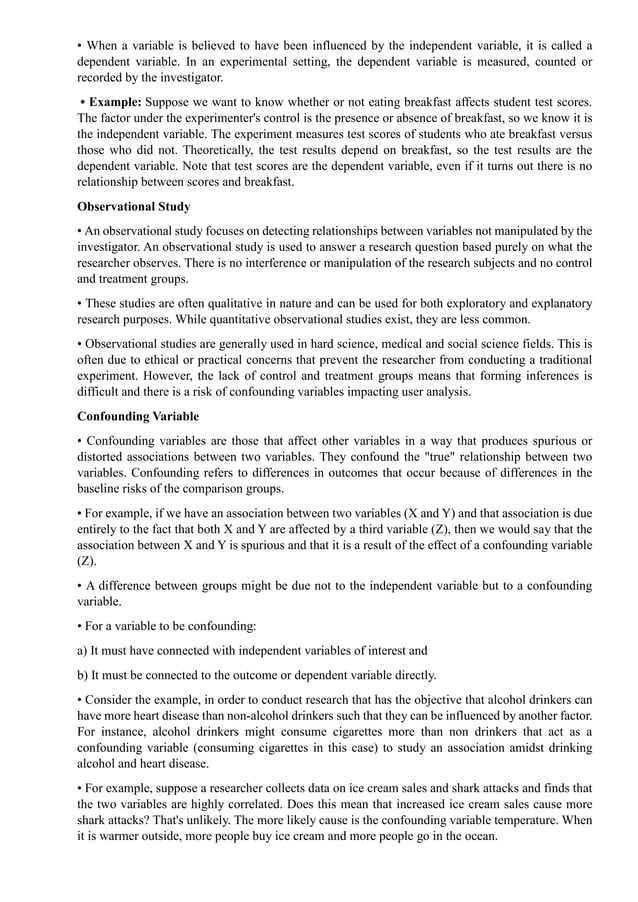 • When a variable is believed to have been influenced by the independent variable, it is called a dependent variable. In an experimental setting, the dependent variable is measured, counted or recorded by the investigator.

• Example: Suppose we want to know whether or not eating breakfast affects student test scores. The factor under the experimenter's control is the presence or absence of breakfast, so we know it is the independent variable. The experiment measures test scores of students who ate breakfast versus those who did not. Theoretically, the test results depend on breakfast, so the test results are the dependent variable. Note that test scores are the dependent variable, even if it turns out there is no relationship between scores and breakfast.

Observational Study

• An observational study focuses on detecting relationships between variables not manipulated by the investigator. An observational study is used to answer a research question based purely on what the researcher observes. There is no interference or manipulation of the research subjects and no control and treatment groups.

• These studies are often qualitative in nature and can be used for both exploratory and explanatory research purposes. While quantitative observational studies exist, they are less common.

• Observational studies are generally used in hard science, medical and social science fields. This is often due to ethical or practical concerns that prevent the researcher from conducting a traditional experiment. However, the lack of control and treatment groups means that forming inferences is difficult and there is a risk of confounding variables impacting user analysis.

Confounding Variable

• Confounding variables are those that affect other variables in a way that produces spurious or distorted associations between two variables. They confound the "true" relationship between two variables. Confounding refers to differences in outcomes that occur because of differences in the baseline risks of the comparison groups.

• For example, if we have an association between two variables (X and Y) and that association is due entirely to the fact that both X and Y are affected by a third variable (Z), then we would say that the association between X and Y is spurious and that it is a result of the effect of a confounding variable (Z).

• A difference between groups might be due not to the independent variable but to a confounding variable.

• For a variable to be confounding:

a) It must have connected with independent variables of interest and

b) It must be connected to the outcome or dependent variable directly.

• Consider the example, in order to conduct research that has the objective that alcohol drinkers can have more heart disease than non-alcohol drinkers such that they can be influenced by another factor. For instance, alcohol drinkers might consume cigarettes more than non drinkers that act as a confounding variable (consuming cigarettes in this case) to study an association amidst drinking alcohol and heart disease.

• For example, suppose a researcher collects data on ice cream sales and shark attacks and finds that the two variables are highly correlated. Does this mean that increased ice cream sales cause more shark attacks? That's unlikely. The more likely cause is the confounding variable temperature. When it is warmer outside, more people buy ice cream and more people go in the ocean.